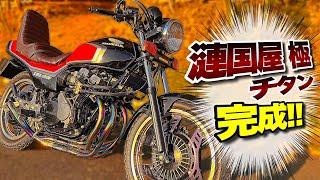 漣国屋 極
チタン
完成!!